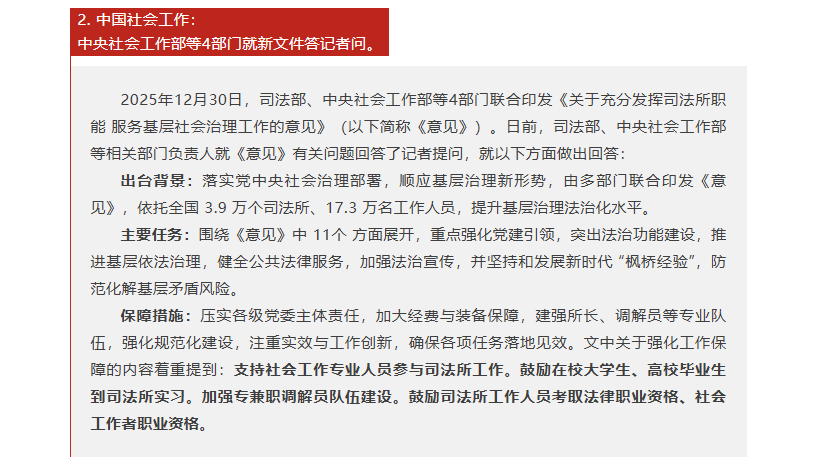 2. 中国社会工作：
中央社会工作部等4部门就新文件答记者问。

2025年12月30日，司法部、中央社会工作部等4部门联合印发《关于充分发挥司法所职能 服务基层社会治理工作的意见》（以下简称《意见》）。日前，司法部、中央社会工作部等相关部门负责人就《意见》有关问题回答了记者提问，就以下方面做出回答：

出台背景：落实党中央社会治理部署，顺应基层治理新形势，由多部门联合印发《意见》，依托全国 3.9 万个司法所、17.3 万名工作人员，提升基层治理法治化水平。

主要任务：围绕《意见》中 11个 方面展开，重点强化党建引领，突出法治功能建设，推进基层依法治理，健全公共法律服务，加强法治宣传，并坚持和发展新时代“枫桥经验”，防范化解基层矛盾风险。

保障措施：压实各级党委主体责任，加大经费与装备保障，建强所长、调解员等专业队伍，强化规范化建设，注重实效与工作创新，确保各项任务落地见效。文中关于强化工作保障的内容着重提到：支持社会工作专业人员参与司法所工作。鼓励在校大学生、高校毕业生到司法所实习。加强专兼职调解员队伍建设。鼓励司法所工作人员考取法律职业资格、社会工作者职业资格。